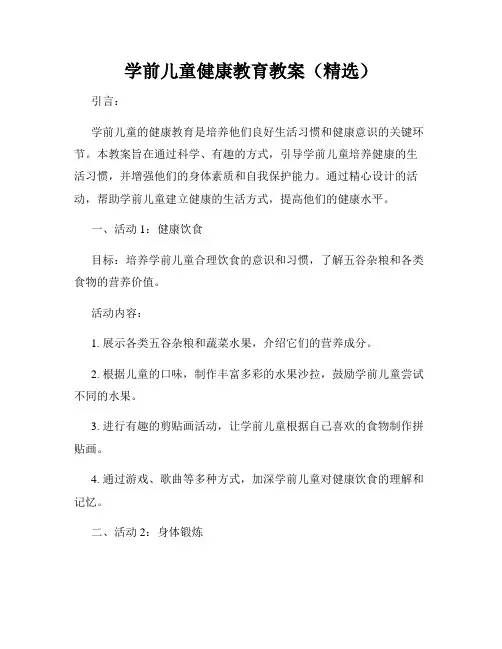 学前儿童健康教育教案（精选）

引言：

学前儿童的健康教育是培养他们良好生活习惯和健康意识的关键环节。本教案旨在通过科学、有趣的方式，引导学前儿童培养健康的生活习惯，并增强他们的身体素质和自我保护能力。通过精心设计的活动，帮助学前儿童建立健康的生活方式，提高他们的健康水平。

一、活动 1：健康饮食

目标：培养学前儿童合理饮食的意识和习惯，了解五谷杂粮和各类食物的营养价值。

活动内容：

1. 展示各类五谷杂粮和蔬菜水果，介绍它们的营养成分。

2. 根据儿童的口味，制作丰富多彩的水果沙拉，鼓励学前儿童尝试不同的水果。

3. 进行有趣的剪贴画活动，让学前儿童根据自己喜欢的食物制作拼贴画。

4. 通过游戏、歌曲等多种方式，加深学前儿童对健康饮食的理解和记忆。

二、活动 2：身体锻炼